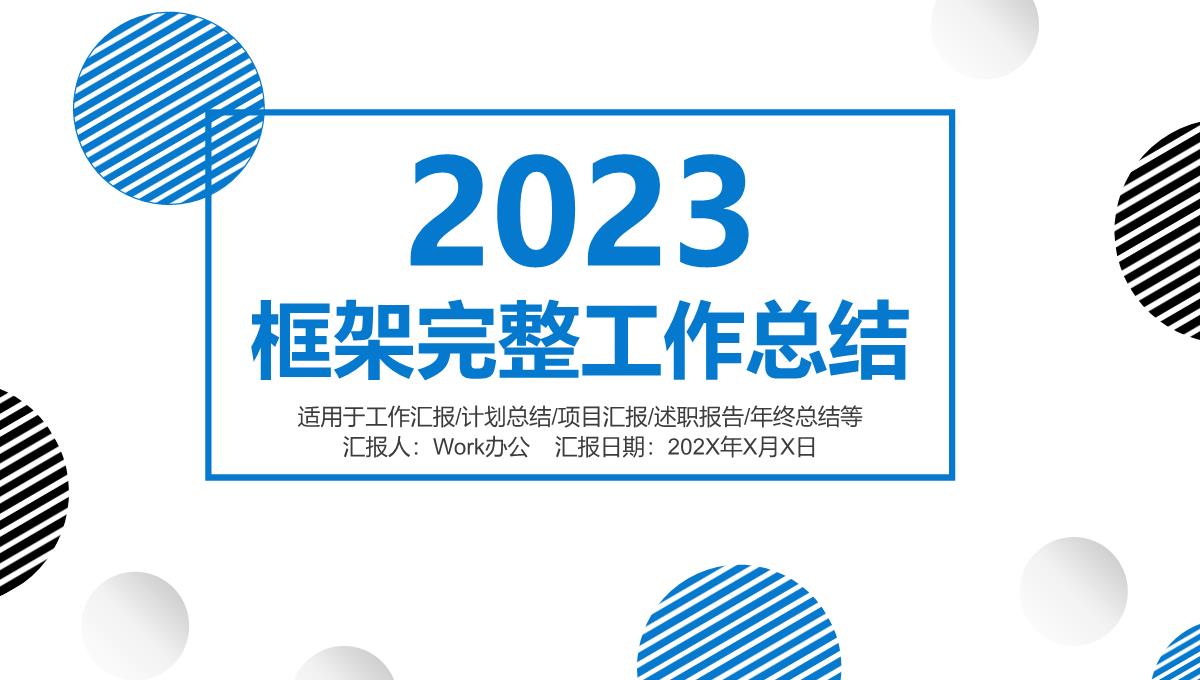 2023
框架完整工作总结

适用于工作汇报/计划总结/项目汇报/述职报告/年终总结等
汇报人：Work办公　汇报日期：202X年X月X日